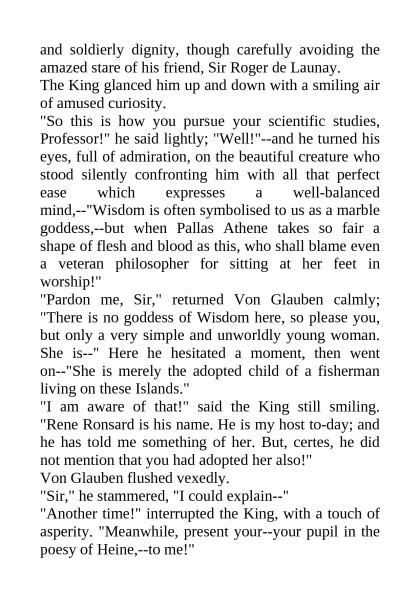 and soldierly dignity, though carefully avoiding the amazed stare of his friend, Sir Roger de Launay.

The King glanced him up and down with a smiling air of amused curiosity.

"So this is how you pursue your scientific studies, Professor!" he said lightly; "Well!"--and he turned his eyes, full of admiration, on the beautiful creature who stood silently confronting him with all that perfect ease which expresses a well-balanced mind,--"Wisdom is often symbolised to us as a marble goddess,--but when Pallas Athene takes so fair a shape of flesh and blood as this, who shall blame even a veteran philosopher for sitting at her feet in worship!"

"Pardon me, Sir," returned Von Glauben calmly; "There is no goddess of Wisdom here, so please you, but only a very simple and unworldly young woman. She is--" Here he hesitated a moment, then went on--"She is merely the adopted child of a fisherman living on these Islands."

"I am aware of that!" said the King still smiling. "Rene Ronsard is his name. He is my host to-day; and he has told me something of her. But, certes, he did not mention that you had adopted her also!"

Von Glauben flushed vexedly.

"Sir," he stammered, "I could explain--"

"Another time!" interrupted the King, with a touch of asperity. "Meanwhile, present your--your pupil in the poesy of Heine,--to me!"